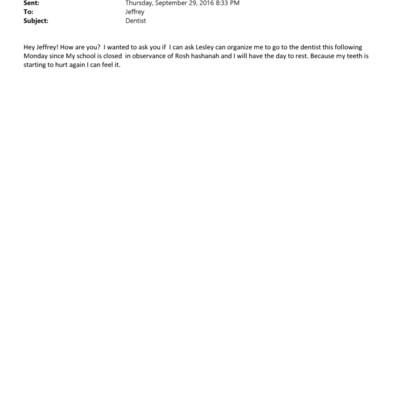 Sent: Thursday, September 29, 2016 8:33 PM
To: Jeffrey
Subject: Dentist

Hey Jeffrey! How are you? I wanted to ask you if I can ask Lesley can organize me to go to the dentist this following Monday since My school is closed in observance of Rosh hashanah and I will have the day to rest. Because my teeth is starting to hurt again I can feel it.